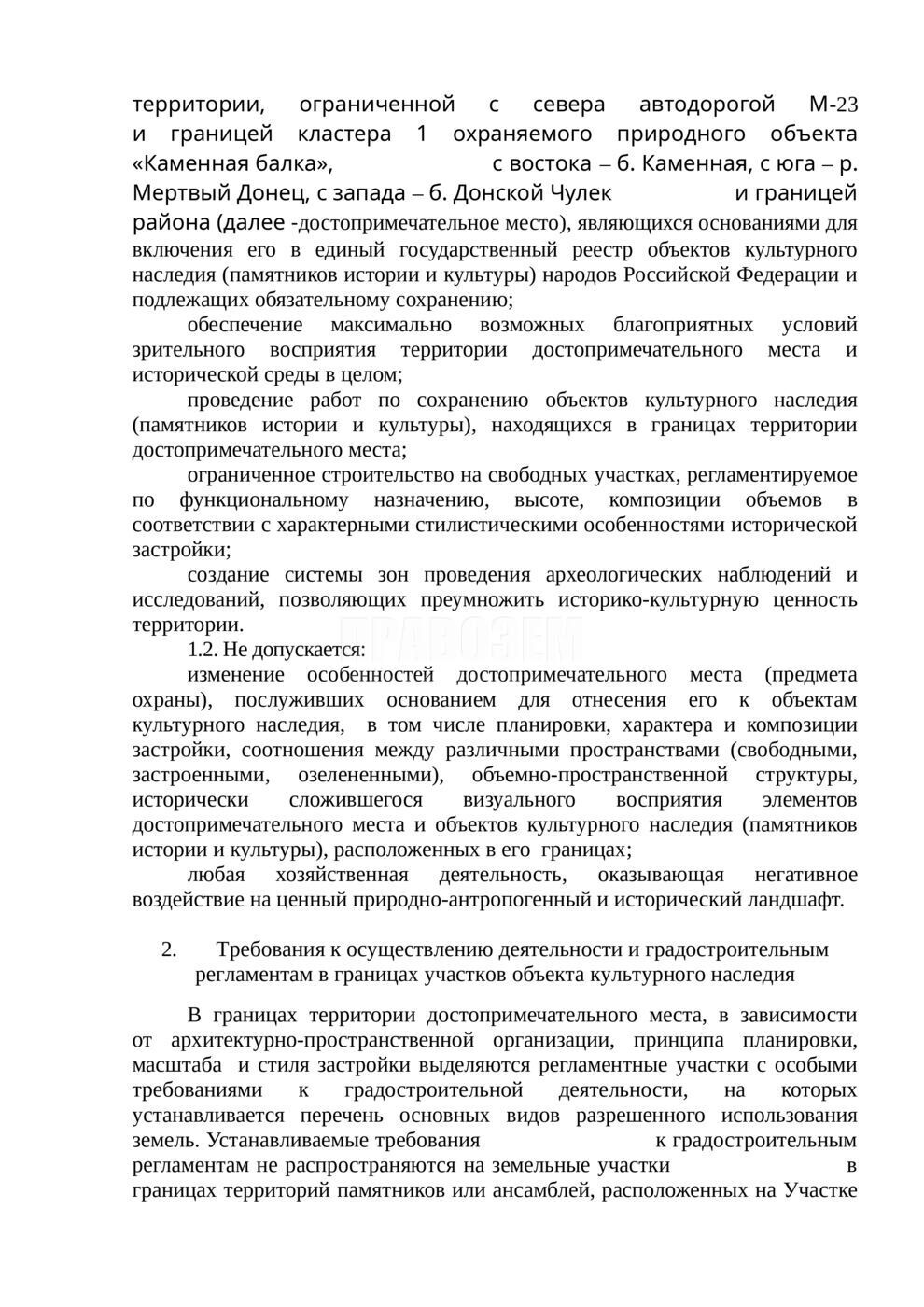 территории, ограниченной с севера автодорогой М-23 и границей кластера 1 охраняемого природного объекта «Каменная балка», с востока – б. Каменная, с юга – р. Мертвый Донец, с запада – б. Донской Чулек и границей района (далее -достопримечательное место), являющихся основаниями для включения его в единый государственный реестр объектов культурного наследия (памятников истории и культуры) народов Российской Федерации и подлежащих обязательному сохранению;

обеспечение максимально возможных благоприятных условий зрительного восприятия территории достопримечательного места и исторической среды в целом;

проведение работ по сохранению объектов культурного наследия (памятников истории и культуры), находящихся в границах территории достопримечательного места;

ограниченное строительство на свободных участках, регламентируемое по функциональному назначению, высоте, композиции объемов в соответствии с характерными стилистическими особенностями исторической застройки;

создание системы зон проведения археологических наблюдений и исследований, позволяющих преумножить историко-культурную ценность территории.

ПРАВОЗЕМ

1.2. Не допускается:

изменение особенностей достопримечательного места (предмета охраны), послуживших основанием для отнесения его к объектам культурного наследия, в том числе планировки, характера и композиции застройки, соотношения между различными пространствами (свободными, застроенными, озелененными), объемно-пространственной структуры, исторически сложившегося визуального восприятия элементов достопримечательного места и объектов культурного наследия (памятников истории и культуры), расположенных в его границах;

любая хозяйственная деятельность, оказывающая негативное воздействие на ценный природно-антропогенный и исторический ландшафт.

2. Требования к осуществлению деятельности и градостроительным регламентам в границах участков объекта культурного наследия

В границах территории достопримечательного места, в зависимости от архитектурно-пространственной организации, принципа планировки, масштаба и стиля застройки выделяются регламентные участки с особыми требованиями к градостроительной деятельности, на которых устанавливается перечень основных видов разрешенного использования земель. Устанавливаемые требования к градостроительным регламентам не распространяются на земельные участки в границах территорий памятников или ансамблей, расположенных на Участке